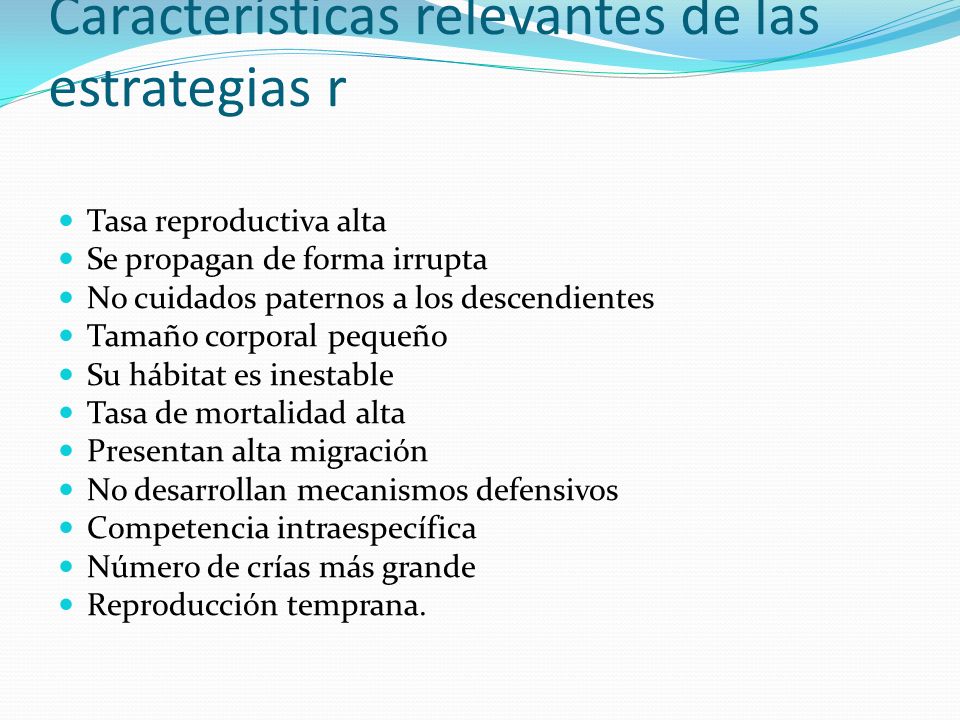 Características relevantes de las estrategias r

- Tasa reproductiva alta
- Se propagan de forma irrupta
- No cuidados paternos a los descendientes
- Tamaño corporal pequeño
- Su hábitat es inestable
- Tasa de mortalidad alta
- Presentan alta migración
- No desarrollan mecanismos defensivos
- Competencia intraespecífica
- Número de crías más grande
- Reproducción temprana.